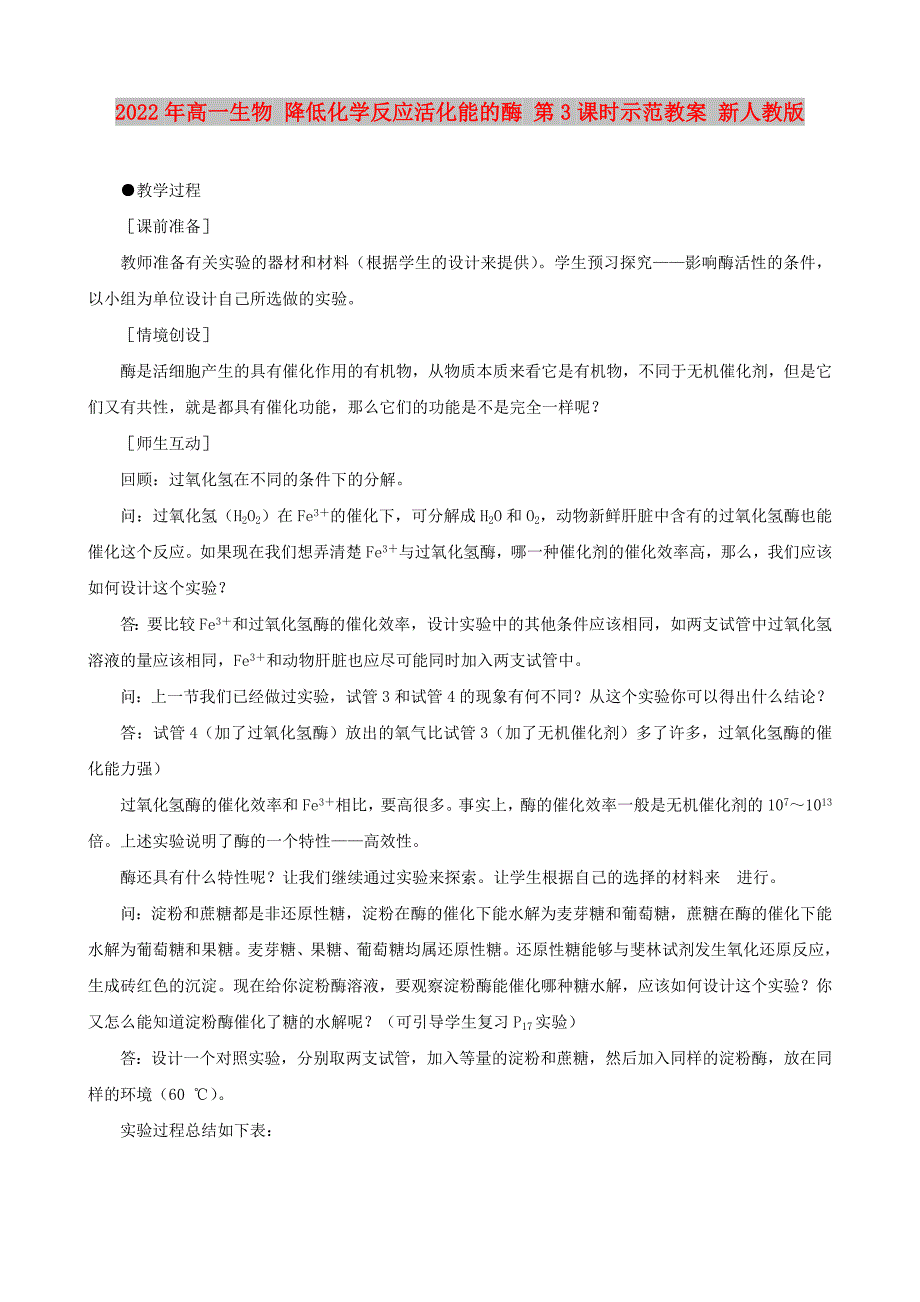 2022年高一生物 降低化学反应活化能的酶 第3课时示范教案 新人教版

●教学过程

［课前准备］

教师准备有关实验的器材和材料（根据学生的设计来提供）。学生预习探究——影响酶活性的条件，以小组为单位设计自己所选做的实验。

［情境创设］

酶是活细胞产生的具有催化作用的有机物，从物质本质来看它是有机物，不同于无机催化剂，但是它们又有共性，就是都具有催化功能，那么它们的功能是不是完全一样呢？

［师生互动］

回顾：过氧化氢在不同的条件下的分解。

问：过氧化氢（$H_2O_2$）在$Fe^{3+}$的催化下，可分解成$H_2O$和$O_2$，动物新鲜肝脏中含有的过氧化氢酶也能催化这个反应。如果现在我们想弄清楚$Fe^{3+}$与过氧化氢酶，哪一种催化剂的催化效率高，那么，我们应该如何设计这个实验？

答：要比较$Fe^{3+}$和过氧化氢酶的催化效率，设计实验中的其他条件应该相同，如两支试管中过氧化氢溶液的量应该相同，$Fe^{3+}$和动物肝脏也应尽可能同时加入两支试管中。

问：上一节我们已经做过实验，试管3和试管4的现象有何不同？从这个实验你可以得出什么结论？

答：试管4（加了过氧化氢酶）放出的氧气比试管3（加了无机催化剂）多了许多，过氧化氢酶的催化能力强）

过氧化氢酶的催化效率和$Fe^{3+}$相比，要高很多。事实上，酶的催化效率一般是无机催化剂的$10^7$～$10^{13}$倍。上述实验说明了酶的一个特性——高效性。

酶还具有什么特性呢？让我们继续通过实验来探索。让学生根据自己的选择的材料来 进行。

问：淀粉和蔗糖都是非还原性糖，淀粉在酶的催化下能水解为麦芽糖和葡萄糖，蔗糖在酶的催化下能水解为葡萄糖和果糖。麦芽糖、果糖、葡萄糖均属还原性糖。还原性糖能够与斐林试剂发生氧化还原反应，生成砖红色的沉淀。现在给你淀粉酶溶液，要观察淀粉酶能催化哪种糖水解，应该如何设计这个实验？你又怎么能知道淀粉酶催化了糖的水解呢？（可引导学生复习$P_{17}$实验）

答：设计一个对照实验，分别取两支试管，加入等量的淀粉和蔗糖，然后加入同样的淀粉酶，放在同样的环境（60 ℃）。

实验过程总结如下表：